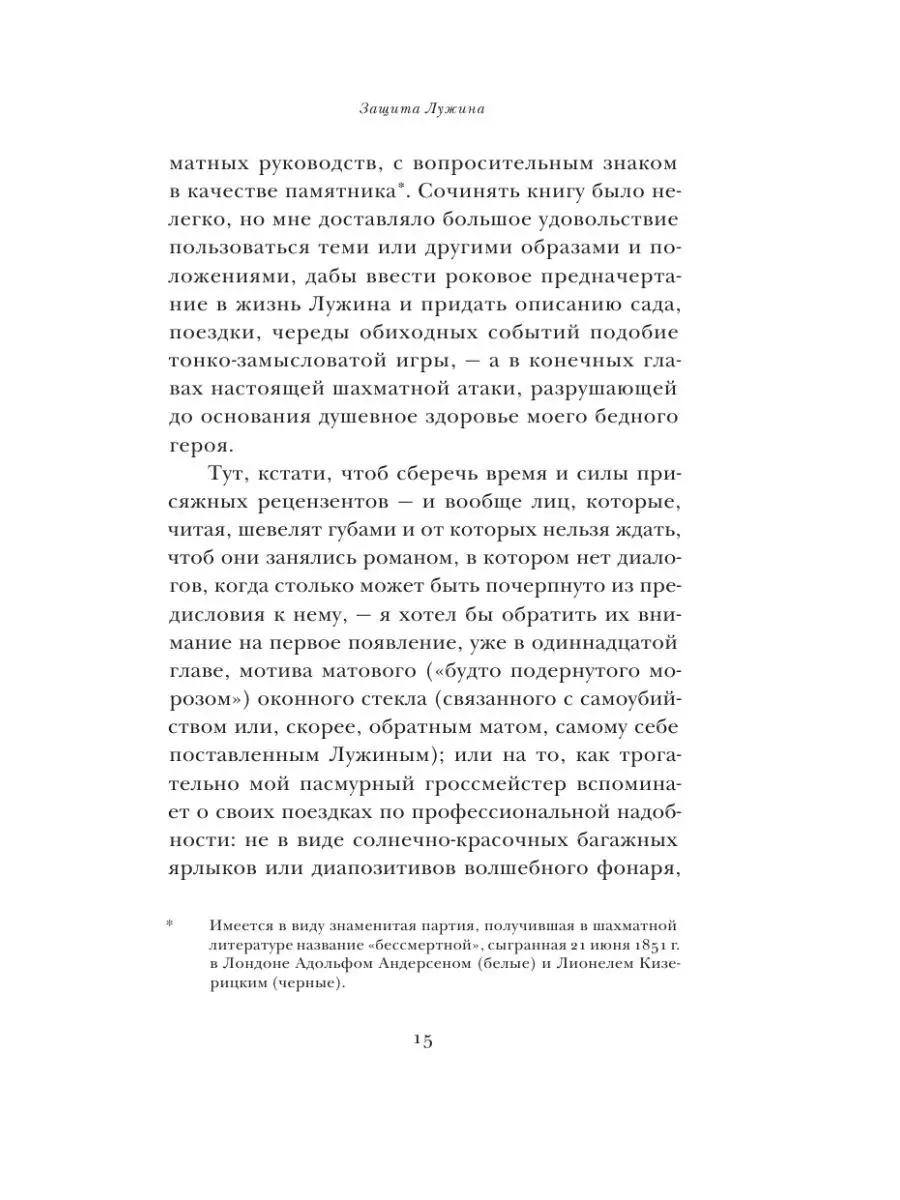 Защита Лужина

матных руководств, с вопросительным знаком в качестве памятника*. Сочинять книгу было нелегко, но мне доставляло большое удовольствие пользоваться теми или другими образами и положениями, дабы ввести роковое предначертание в жизнь Лужина и придать описанию сада, поездки, череды обиходных событий подобие тонко-замысловатой игры, — а в конечных главах настоящей шахматной атаки, разрушающей до основания душевное здоровье моего бедного героя.

Тут, кстати, чтоб сберечь время и силы присяжных рецензентов — и вообще лиц, которые, читая, шевелят губами и от которых нельзя ждать, чтоб они занялись романом, в котором нет диалогов, когда столько может быть почерпнуто из предисловия к нему, — я хотел бы обратить их внимание на первое появление, уже в одиннадцатой главе, мотива матового («будто подернутого морозом») оконного стекла (связанного с самоубийством или, скорее, обратным матом, самому себе поставленным Лужиным); или на то, как трогательно мой пасмурный гроссмейстер вспоминает о своих поездках по профессиональной надобности: не в виде солнечно-красочных багажных ярлыков или диапозитивов волшебного фонаря,

* Имеется в виду знаменитая партия, получившая в шахматной литературе название «бессмертной», сыгранная 21 июня 1851 г. в Лондоне Адольфом Андерсеном (белые) и Лионелем Кизерицким (черные).

15